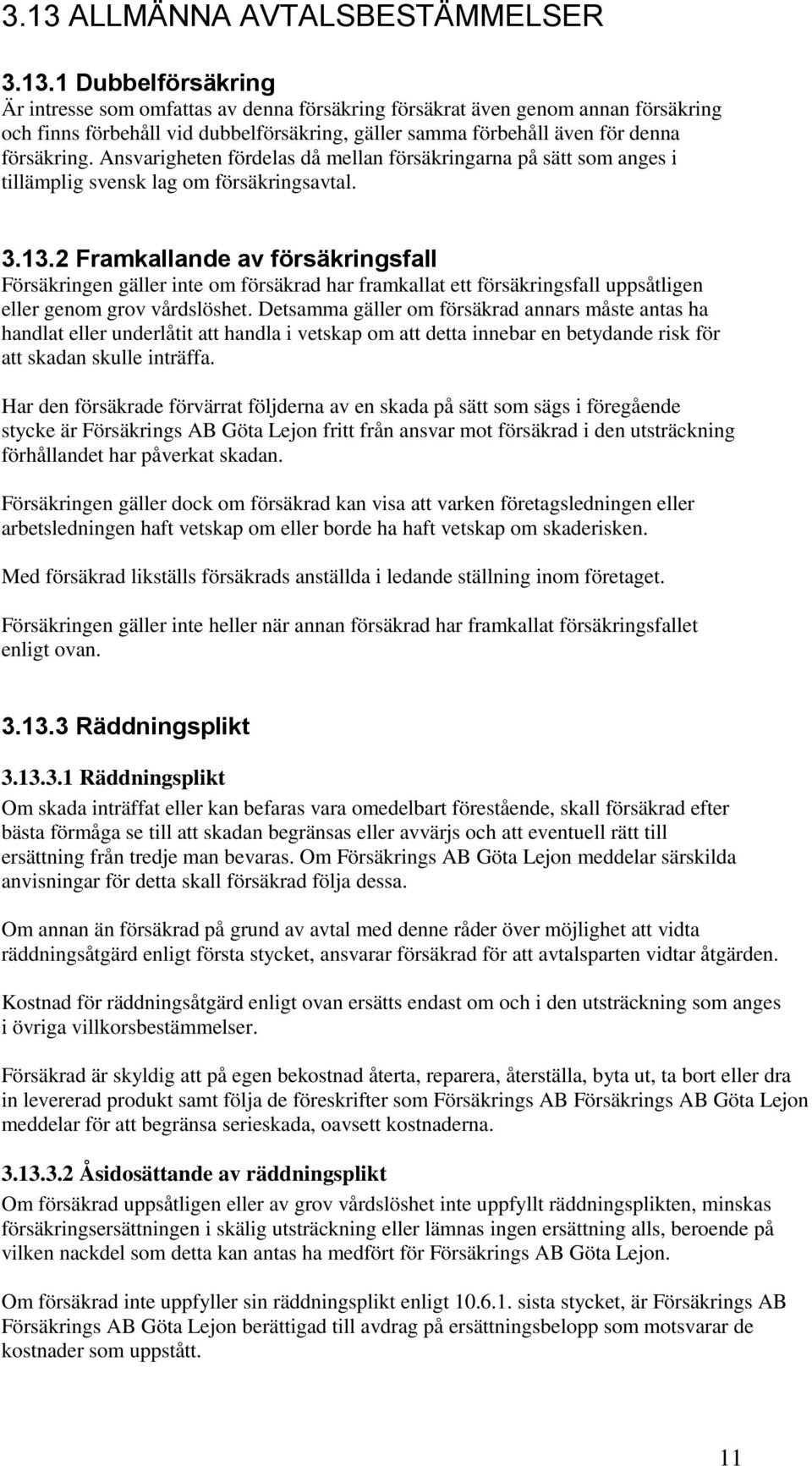 3.13 ALLMÄNNA AVTALSBESTÄMMELSER

3.13.1 Dubbelförsäkring
Är intresse som omfattas av denna försäkring försäkrat även genom annan försäkring och finns förbehåll vid dubbelförsäkring, gäller samma förbehåll även för denna försäkring. Ansvarigheten fördelas då mellan försäkringarna på sätt som anges i tillämplig svensk lag om försäkringsavtal.

3.13.2 Framkallande av försäkringsfall
Försäkringen gäller inte om försäkrad har framkallat ett försäkringsfall uppsåtligen eller genom grov vårdslöshet. Detsamma gäller om försäkrad annars måste antas ha handlat eller underlåtit att handla i vetskap om att detta innebar en betydande risk för att skadan skulle inträffa.

Har den försäkrade förvärrat följderna av en skada på sätt som sägs i föregående stycke är Försäkrings AB Göta Lejon fritt från ansvar mot försäkrad i den utsträckning förhållandet har påverkat skadan.

Försäkringen gäller dock om försäkrad kan visa att varken företagsledningen eller arbetsledningen haft vetskap om eller borde ha haft vetskap om skaderisken.

Med försäkrad likställs försäkrads anställda i ledande ställning inom företaget.

Försäkringen gäller inte heller när annan försäkrad har framkallat försäkringsfallet enligt ovan.

3.13.3 Räddningsplikt

3.13.3.1 Räddningsplikt
Om skada inträffat eller kan befaras vara omedelbart förestående, skall försäkrad efter bästa förmåga se till att skadan begränsas eller avvärjs och att eventuell rätt till ersättning från tredje man bevaras. Om Försäkrings AB Göta Lejon meddelar särskilda anvisningar för detta skall försäkrad följa dessa.

Om annan än försäkrad på grund av avtal med denne råder över möjlighet att vidta räddningsåtgärd enligt första stycket, ansvarar försäkrad för att avtalsparten vidtar åtgärden.

Kostnad för räddningsåtgärd enligt ovan ersätts endast om och i den utsträckning som anges i övriga villkorsbestämmelser.

Försäkrad är skyldig att på egen bekostnad återta, reparera, återställa, byta ut, ta bort eller dra in levererad produkt samt följa de föreskrifter som Försäkrings AB Försäkrings AB Göta Lejon meddelar för att begränsa serieskada, oavsett kostnaderna.

3.13.3.2 Åsidosättande av räddningsplikt
Om försäkrad uppsåtligen eller av grov vårdslöshet inte uppfyllt räddningsplikten, minskas försäkringsersättningen i skälig utsträckning eller lämnas ingen ersättning alls, beroende på vilken nackdel som detta kan antas ha medfört för Försäkrings AB Göta Lejon.

Om försäkrad inte uppfyller sin räddningsplikt enligt 10.6.1. sista stycket, är Försäkrings AB Försäkrings AB Göta Lejon berättigad till avdrag på ersättningsbelopp som motsvarar de kostnader som uppstått.

11